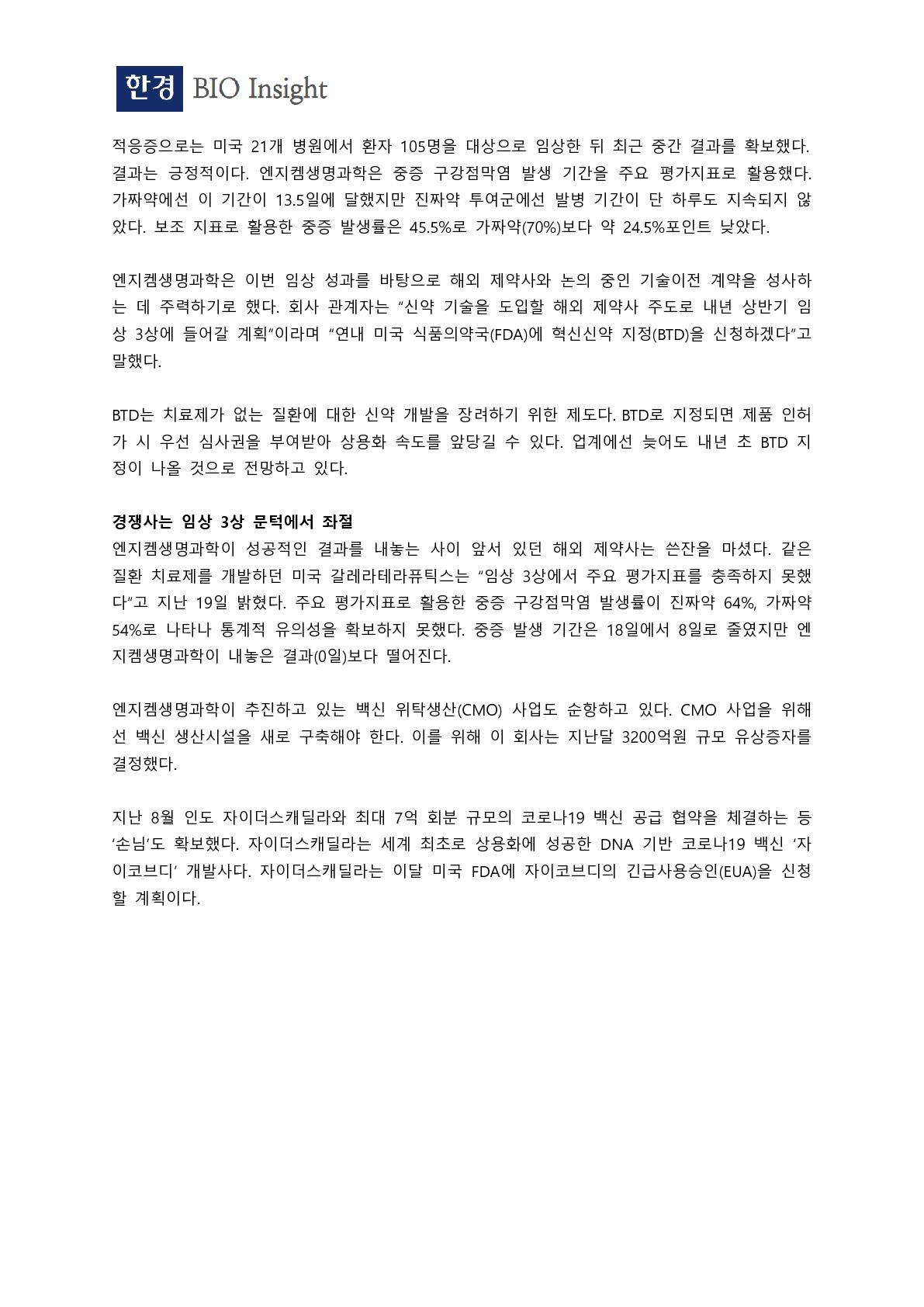 한경 BIO Insight

적응증으로는 미국 21개 병원에서 환자 105명을 대상으로 임상한 뒤 최근 중간 결과를 확보했다. 결과는 긍정적이다. 엔지켐생명과학은 중증 구강점막염 발생 기간을 주요 평가지표로 활용했다. 가짜약에선 이 기간이 13.5일에 달했지만 진짜약 투여군에선 발병 기간이 단 하루도 지속되지 않았다. 보조 지표로 활용한 중증 발생률은 45.5%로 가짜약(70%)보다 약 24.5%포인트 낮았다.

엔지켐생명과학은 이번 임상 성과를 바탕으로 해외 제약사와 논의 중인 기술이전 계약을 성사하는 데 주력하기로 했다. 회사 관계자는 "신약 기술을 도입할 해외 제약사 주도로 내년 상반기 임상 3상에 들어갈 계획"이라며 "연내 미국 식품의약국(FDA)에 혁신신약 지정(BTD)을 신청하겠다"고 말했다.

BTD는 치료제가 없는 질환에 대한 신약 개발을 장려하기 위한 제도다. BTD로 지정되면 제품 인허가 시 우선 심사권을 부여받아 상용화 속도를 앞당길 수 있다. 업계에선 늦어도 내년 초 BTD 지정이 나올 것으로 전망하고 있다.

경쟁사는 임상 3상 문턱에서 좌절
엔지켐생명과학이 성공적인 결과를 내놓는 사이 앞서 있던 해외 제약사는 쓴잔을 마셨다. 같은 질환 치료제를 개발하던 미국 갈레라테라퓨틱스는 "임상 3상에서 주요 평가지표를 충족하지 못했다"고 지난 19일 밝혔다. 주요 평가지표로 활용한 중증 구강점막염 발생률이 진짜약 64%, 가짜약 54%로 나타나 통계적 유의성을 확보하지 못했다. 중증 발생 기간은 18일에서 8일로 줄였지만 엔지켐생명과학이 내놓은 결과(0일)보다 떨어진다.

엔지켐생명과학이 추진하고 있는 백신 위탁생산(CMO) 사업도 순항하고 있다. CMO 사업을 위해선 백신 생산시설을 새로 구축해야 한다. 이를 위해 이 회사는 지난달 3200억원 규모 유상증자를 결정했다.

지난 8월 인도 자이더스캐딜라와 최대 7억 회분 규모의 코로나19 백신 공급 협약을 체결하는 등 '손님'도 확보했다. 자이더스캐딜라는 세계 최초로 상용화에 성공한 DNA 기반 코로나19 백신 '자이코브디' 개발사다. 자이더스캐딜라는 이달 미국 FDA에 자이코브디의 긴급사용승인(EUA)을 신청할 계획이다.